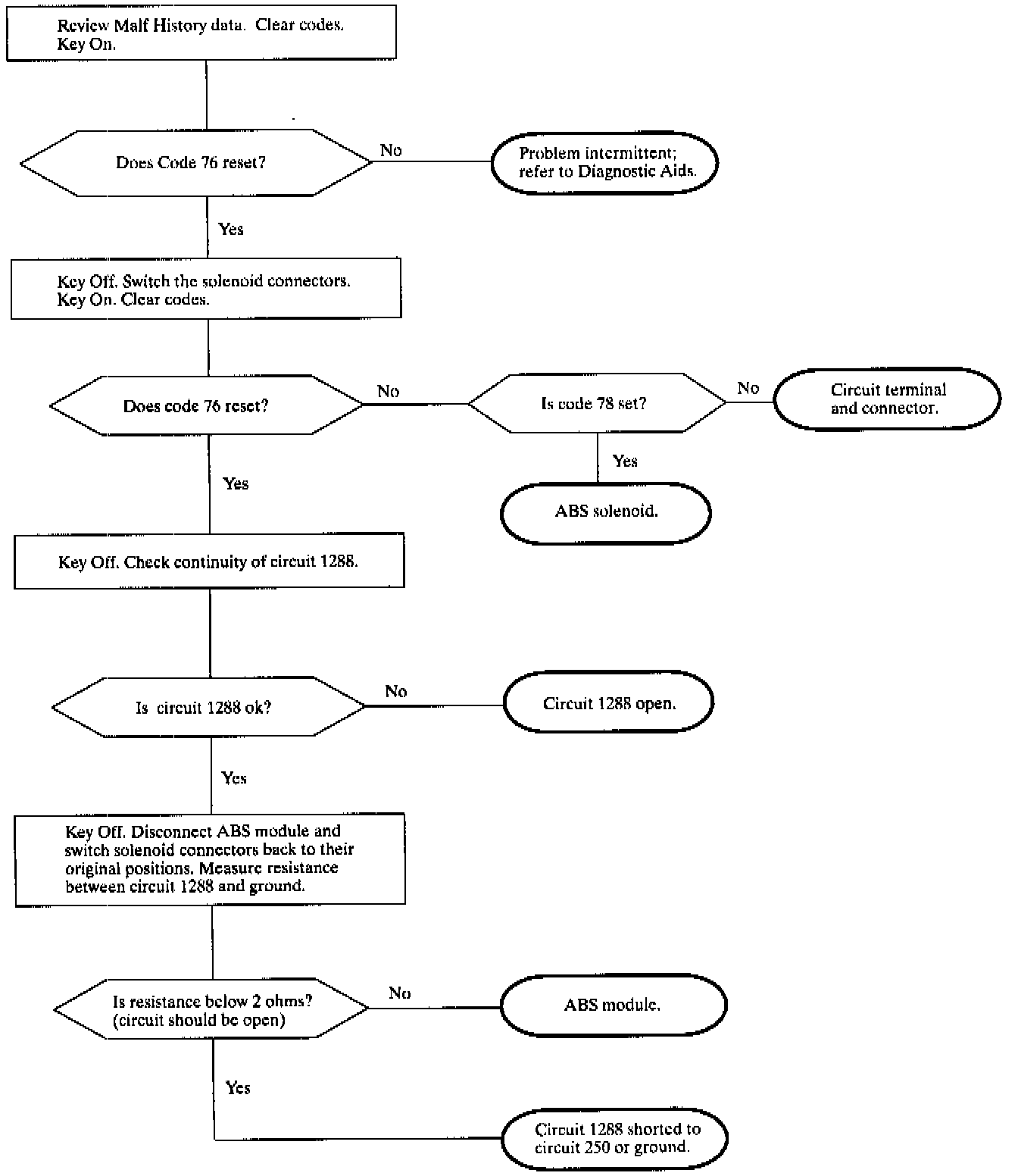 Review Malf History data. Clear codes. Key On.

Does Code 76 reset?

No

Problem intermittent; refer to Diagnostic Aids.

Yes

Key Off. Switch the solenoid connectors. Key On. Clear codes.

Does code 76 reset?

No

Is code 78 set?

No

Circuit terminal and connector.

Yes

ABS solenoid.

Yes

Key Off. Check continuity of circuit 1288.

Is circuit 1288 ok?

No

Circuit 1288 open.

Yes

Key Off. Disconnect ABS module and switch solenoid connectors back to their original positions. Measure resistance between circuit 1288 and ground.

Is resistance below 2 ohms? (circuit should be open)

No

ABS module.

Yes

Circuit 1288 shorted to circuit 250 or ground.